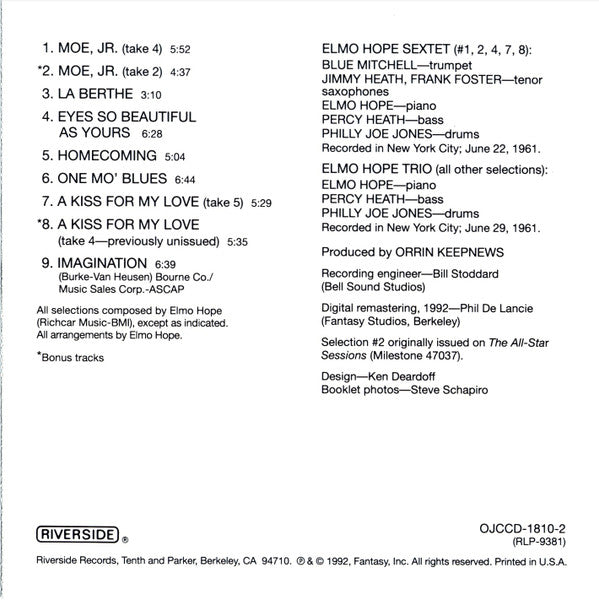 1. MOE, JR. (take 4) 5:52
*2. MOE, JR. (take 2) 4:37
3. LA BERTHE 3:10
4. EYES SO BEAUTIFUL AS YOURS 6:28
5. HOMECOMING 5:04
6. ONE MO' BLUES 6:44
7. A KISS FOR MY LOVE (take 5) 5:29
*8. A KISS FOR MY LOVE (take 4—previously unissued) 5:35
9. IMAGINATION 6:39
(Burke-Van Heusen) Bourne Co./ Music Sales Corp.-ASCAP

All selections composed by Elmo Hope (Richcar Music-BMI), except as indicated. All arrangements by Elmo Hope.

*Bonus tracks

ELMO HOPE SEXTET (#1, 2, 4, 7, 8):
BLUE MITCHELL—trumpet
JIMMY HEATH, FRANK FOSTER—tenor saxophones
ELMO HOPE—piano
PERCY HEATH—bass
PHILLY JOE JONES—drums
Recorded in New York City; June 22, 1961.

ELMO HOPE TRIO (all other selections):
ELMO HOPE—piano
PERCY HEATH—bass
PHILLY JOE JONES—drums
Recorded in New York City; June 29, 1961.

Produced by ORRIN KEEPNEWS

Recording engineer—Bill Stoddard
(Bell Sound Studios)

Digital remastering, 1992—Phil De Lancie
(Fantasy Studios, Berkeley)

Selection #2 originally issued on The All-Star Sessions (Milestone 47037).

Design—Ken Deardoff
Booklet photos—Steve Schapiro

RIVERSIDE ®

OJCCD-1810-2
(RLP-9381)

Riverside Records, Tenth and Parker, Berkeley, CA 94710. ℗ & © 1992, Fantasy, Inc. All rights reserved. Printed in U.S.A.